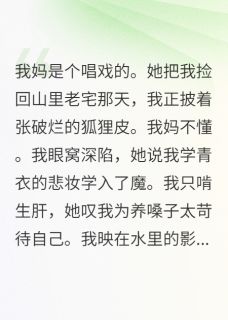 我妈是个唱戏的。她把我捡回山里老宅那天，我正披着张破烂的狐狸皮。我妈不懂。我眼窝深陷，她说我学青衣的悲妆学入了魔。我只啃生肝，她叹我为养嗓子太苛待自己。我映在水里的影...